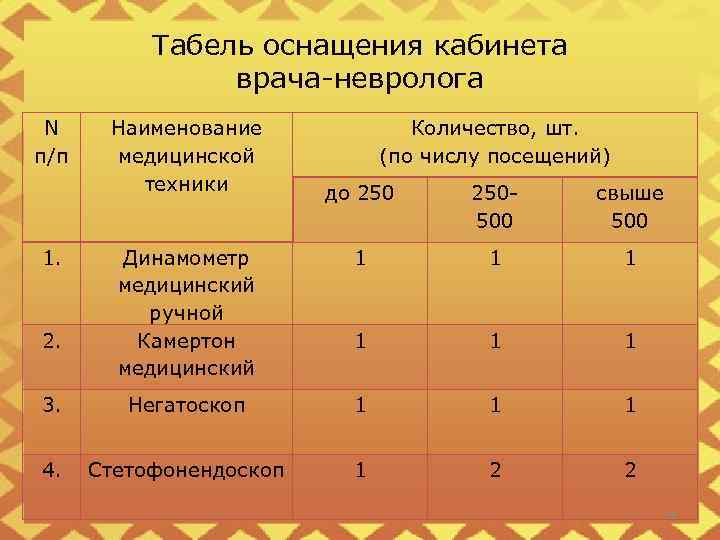 Табель оснащения кабинета врача-невролога

| N п/п | Наименование медицинской техники | Количество, шт. (по числу посещений) | | |
|---|---|---|---|---|
| | | до 250 | 250-500 | свыше 500 |
| 1. | Динамометр медицинский ручной | 1 | 1 | 1 |
| 2. | Камертон медицинский | 1 | 1 | 1 |
| 3. | Негатоскоп | 1 | 1 | 1 |
| 4. | Стетофонендоскоп | 1 | 2 | 2 |